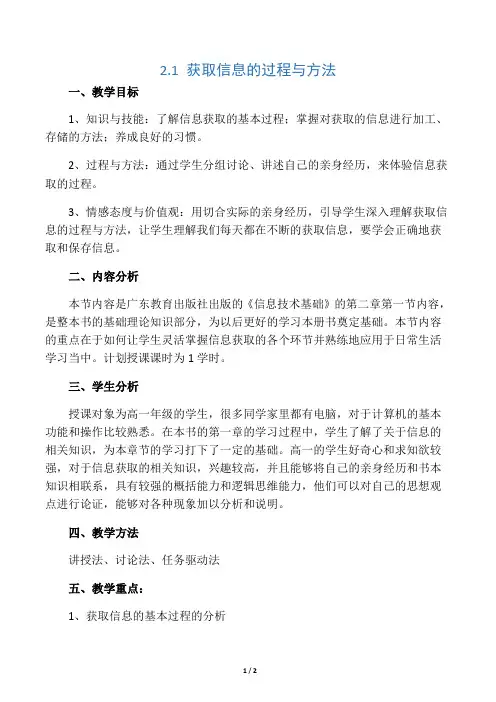 2.1 获取信息的过程与方法

一、教学目标

1、知识与技能：了解信息获取的基本过程；掌握对获取的信息进行加工、存储的方法；养成良好的习惯。

2、过程与方法：通过学生分组讨论、讲述自己的亲身经历，来体验信息获取的过程。

3、情感态度与价值观：用切合实际的亲身经历，引导学生深入理解获取信息的过程与方法，让学生理解我们每天都在不断的获取信息，要学会正确地获取和保存信息。

二、内容分析

本节内容是广东教育出版社出版的《信息技术基础》的第二章第一节内容，是整本书的基础理论知识部分，为以后更好的学习本册书奠定基础。本节内容的重点在于如何让学生灵活掌握信息获取的各个环节并熟练地应用于日常生活学习当中。计划授课课时为1学时。

三、学生分析

授课对象为高一年级的学生，很多同学家里都有电脑，对于计算机的基本功能和操作比较熟悉。在本书的第一章的学习过程中，学生了解了关于信息的相关知识，为本章节的学习打下了一定的基础。高一的学生好奇心和求知欲较强，对于信息获取的相关知识，兴趣较高，并且能够将自己的亲身经历和书本知识相联系，具有较强的概括能力和逻辑思维能力，他们可以对自己的思想观点进行论证，能够对各种现象加以分析和说明。

四、教学方法

讲授法、讨论法、任务驱动法

五、教学重点：

1、获取信息的基本过程的分析

1 / 2